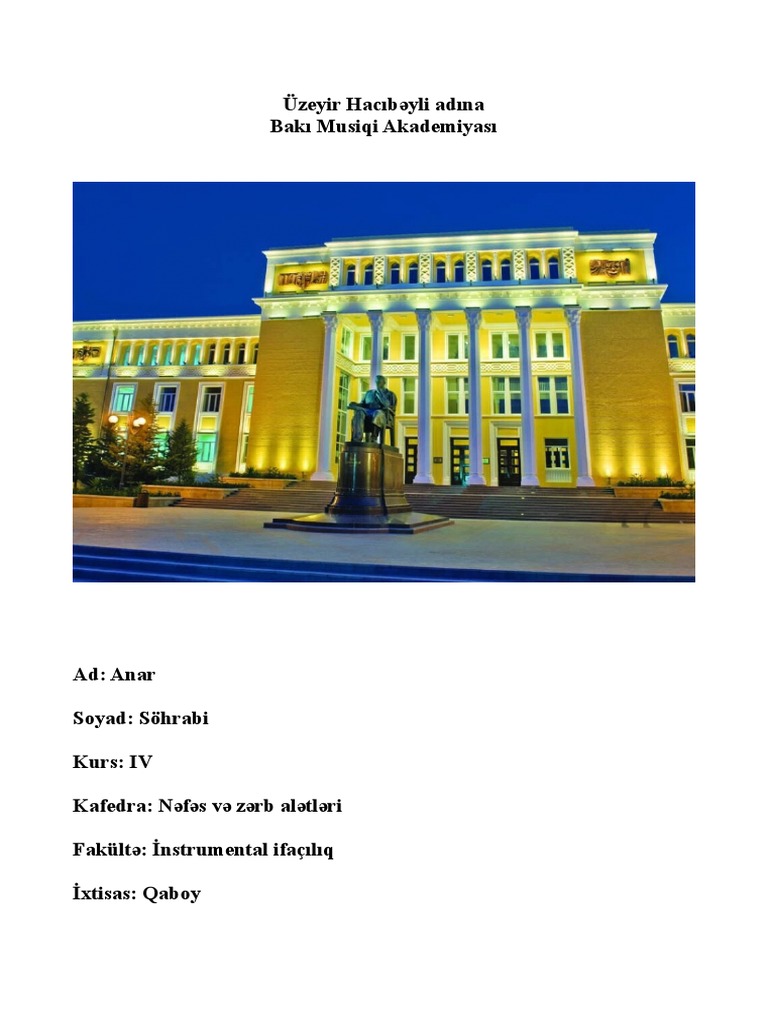 Üzeyir Hacıbəyli adına
Bakı Musiqi Akademiyası

Ad: Anar

Soyad: Söhrabi

Kurs: IV

Kafedra: Nəfəs və zərb alətləri

Fakültə: İnstrumental ifaçılıq

İxtisas: Qaboy